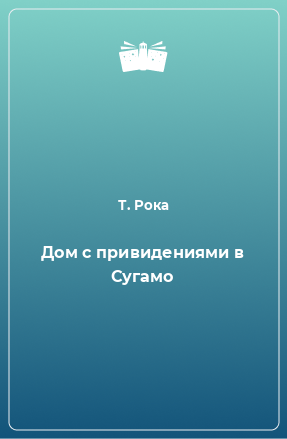 Т. Рока

Дом с привидениями в Сугамо